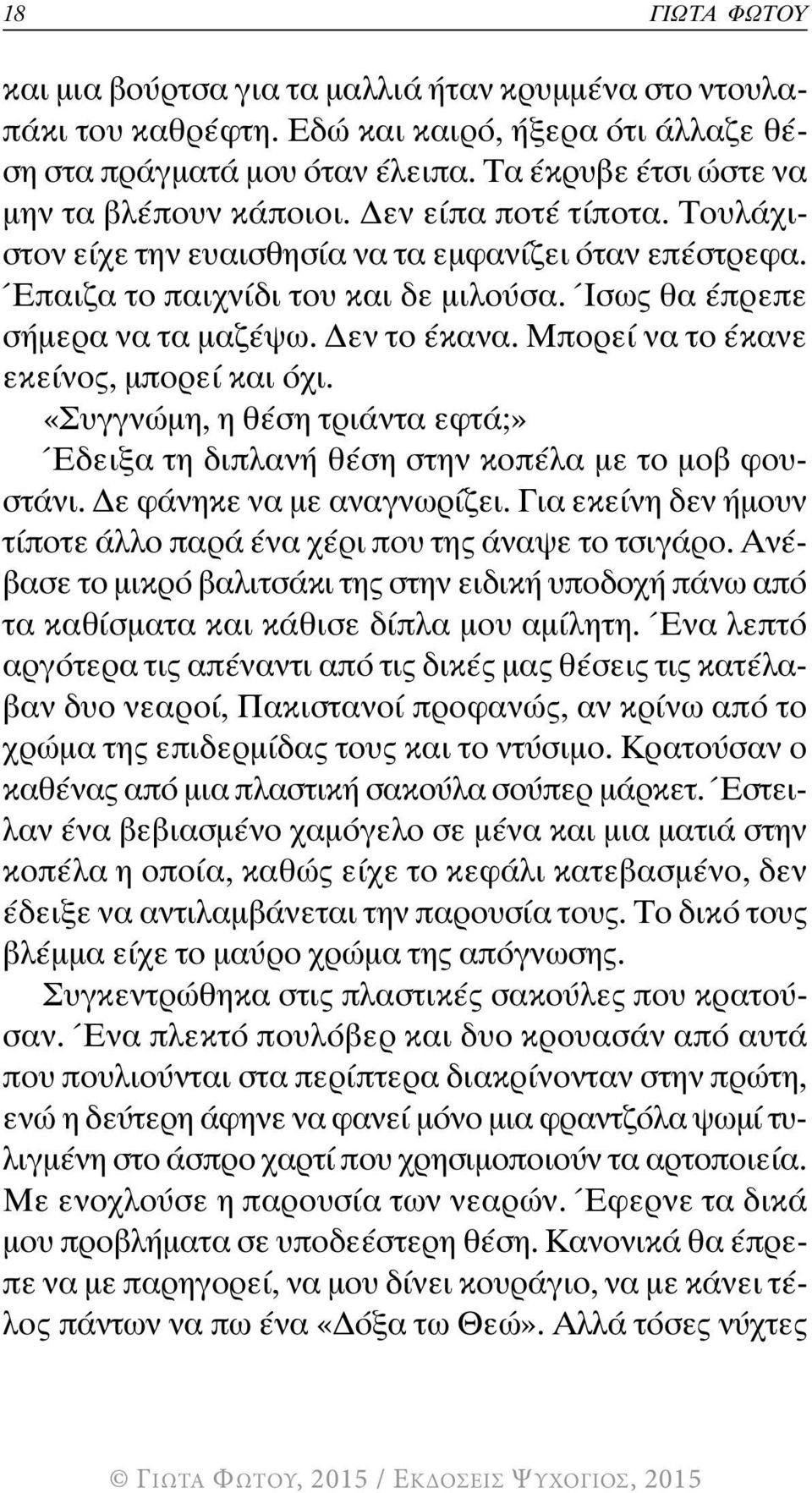 18 ΓΙΩΤΑ ΦΩΤΟΥ

και μια βούρτσα για τα μαλλιά ήταν κρυμμένα στο ντουλαπάκι του καθρέφτη. Εδώ και καιρό, ήξερα ότι άλλαζε θέση στα πράγματά μου όταν έλειπα. Τα έκρυβε έτσι ώστε να μην τα βλέπουν κάποιοι. Δεν είπα ποτέ τίποτα. Τουλάχιστον είχε την ευαισθησία να τα εμφανίζει όταν επέστρεφα. Έπαιζα το παιχνίδι του και δε μιλούσα. Ίσως θα έπρεπε σήμερα να τα μαζέψω. Δεν το έκανα. Μπορεί να το έκανε εκείνος, μπορεί και όχι.

«Συγγνώμη, η θέση τριάντα εφτά;»

Έδειξα τη διπλανή θέση στην κοπέλα με το μοβ φουστάνι. Δε φάνηκε να με αναγνωρίζει. Για εκείνη δεν ήμουν τίποτε άλλο παρά ένα χέρι που της άναψε το τσιγάρο. Ανέβασε το μικρό βαλιτσάκι της στην ειδική υποδοχή πάνω από τα καθίσματα και κάθισε δίπλα μου αμίλητη. Ένα λεπτό αργότερα τις απέναντι από τις δικές μας θέσεις τις κατέλαβαν δυο νεαροί, Πακιστανοί προφανώς, αν κρίνω από το χρώμα της επιδερμίδας τους και το ντύσιμο. Κρατούσαν ο καθένας από μια πλαστική σακούλα σούπερ μάρκετ. Έστειλαν ένα βεβιασμένο χαμόγελο σε μένα και μια ματιά στην κοπέλα η οποία, καθώς είχε το κεφάλι κατεβασμένο, δεν έδειξε να αντιλαμβάνεται την παρουσία τους. Το δικό τους βλέμμα είχε το μαύρο χρώμα της απόγνωσης.

Συγκεντρώθηκα στις πλαστικές σακούλες που κρατούσαν. Ένα πλεκτό πουλόβερ και δυο κρουασάν από αυτά που πουλιούνται στα περίπτερα διακρίνονταν στην πρώτη, ενώ η δεύτερη άφηνε να φανεί μόνο μια φραντζόλα ψωμί τυλιγμένη στο άσπρο χαρτί που χρησιμοποιούν τα αρτοποιεία. Με ενοχλούσε η παρουσία των νεαρών. Έφερνε τα δικά μου προβλήματα σε υποδεέστερη θέση. Κανονικά θα έπρεπε να με παρηγορεί, να μου δίνει κουράγιο, να με κάνει τέλος πάντων να πω ένα «Δόξα τω Θεώ». Αλλά τόσες νύχτες

© ΓΙΩΤΑ ΦΩΤΟΥ, 2015 / ΕΚΔΟΣΕΙΣ ΨΥΧΟΓΙΟΣ, 2015